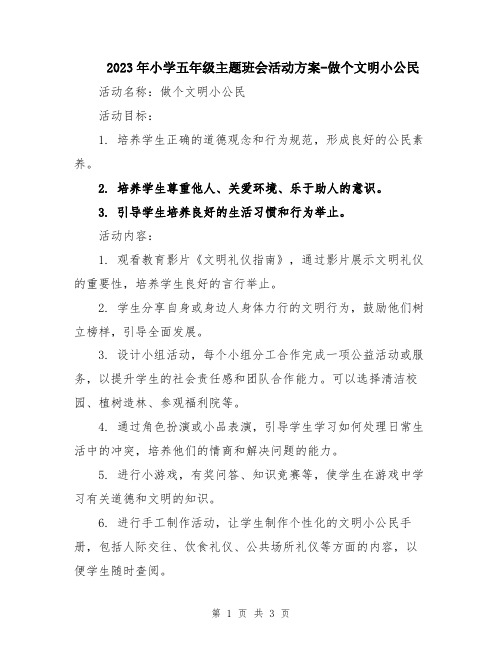 2023年小学五年级主题班会活动方案-做个文明小公民

活动名称：做个文明小公民

活动目标：

1. 培养学生正确的道德观念和行为规范，形成良好的公民素养。

2. 培养学生尊重他人、关爱环境、乐于助人的意识。

3. 引导学生培养良好的生活习惯和行为举止。

活动内容：

1. 观看教育影片《文明礼仪指南》，通过影片展示文明礼仪的重要性，培养学生良好的言行举止。

2. 学生分享自身或身边人身体力行的文明行为，鼓励他们树立榜样，引导全面发展。

3. 设计小组活动，每个小组分工合作完成一项公益活动或服务，以提升学生的社会责任感和团队合作能力。可以选择清洁校园、植树造林、参观福利院等。

4. 通过角色扮演或小品表演，引导学生学习如何处理日常生活中的冲突，培养他们的情商和解决问题的能力。

5. 进行小游戏，有奖问答、知识竞赛等，使学生在游戏中学习有关道德和文明的知识。

6. 进行手工制作活动，让学生制作个性化的文明小公民手册，包括人际交往、饮食礼仪、公共场所礼仪等方面的内容，以便学生随时查阅。

第 1 页 共 3 页